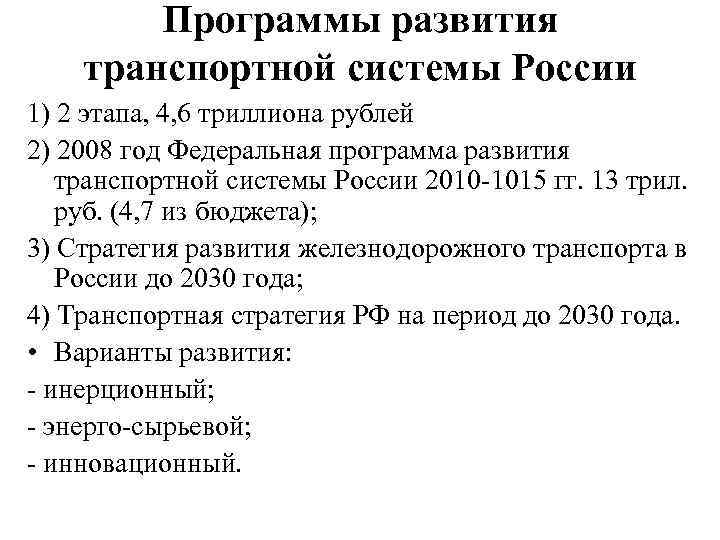 Программы развития транспортной системы России

1) 2 этапа, 4,6 триллиона рублей

2) 2008 год Федеральная программа развития транспортной системы России 2010-1015 гг. 13 трил. руб. (4,7 из бюджета);

3) Стратегия развития железнодорожного транспорта в России до 2030 года;

4) Транспортная стратегия РФ на период до 2030 года.

• Варианты развития:

- инерционный;

- энерго-сырьевой;

- инновационный.